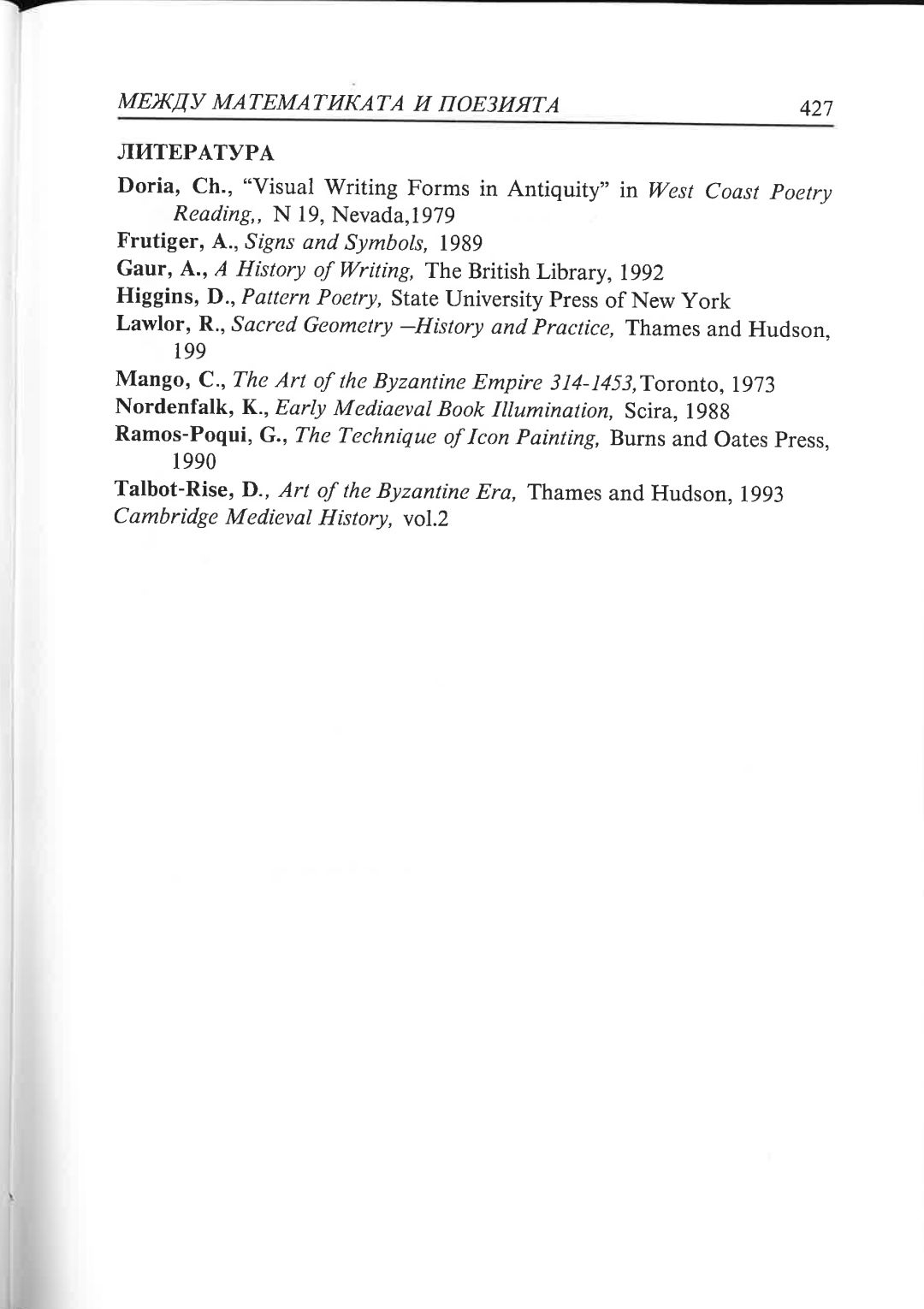 МЕЖДУ МАТЕМАТИКАТА И ПОЕЗИЯТА 427

ЛИТЕРАТУРА

Doria, Ch., "Visual Writing Forms in Antiquity" in West Coast Poetry Reading,, N 19, Nevada,1979

Frutiger, A., Signs and Symbols, 1989

Gaur, A., A History of Writing, The British Library, 1992

Higgins, D., Pattern Poetry, State University Press of New York

Lawlor, R., Sacred Geometry –History and Practice, Thames and Hudson, 199

Mango, C., The Art of the Byzantine Empire 314-1453, Toronto, 1973

Nordenfalk, K., Early Mediaeval Book Illumination, Scira, 1988

Ramos-Poqui, G., The Technique of Icon Painting, Burns and Oates Press, 1990

Talbot-Rise, D., Art of the Byzantine Era, Thames and Hudson, 1993

Cambridge Medieval History, vol.2